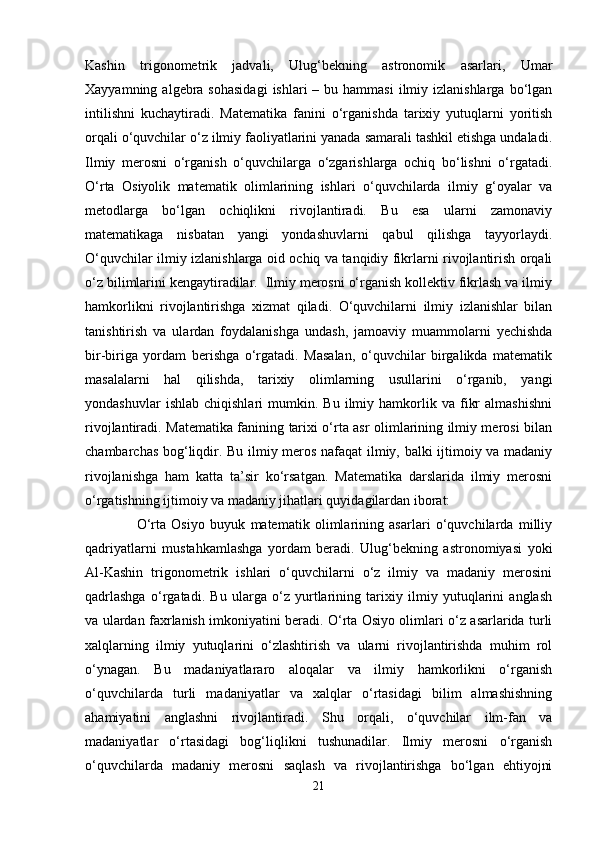 Kashin trigonometrik jadvali, Ulug‘bekning astronomik asarlari, Umar Xayyamning algebra sohasidagi ishlari – bu hammasi ilmiy izlanishlarga bo‘lgan intilishni kuchaytiradi. Matematika fanini o‘rganishda tarixiy yutuqlarni yoritish orqali o‘quvchilar o‘z ilmiy faoliyatlarini yanada samarali tashkil etishga undaladi. Ilmiy merosni o‘rganish o‘quvchilarga o‘zgarishlarga ochiq bo‘lishni o‘rgatadi. O‘rta Osiyolik matematik olimlarining ishlari o‘quvchilarda ilmiy g‘oyalar va metodlarga bo‘lgan ochiqlikni rivojlantiradi. Bu esa ularni zamonaviy matematikaga nisbatan yangi yondashuvlarni qabul qilishga tayyorlaydi. O‘quvchilar ilmiy izlanishlarga oid ochiq va tanqidiy fikrlarni rivojlantirish orqali o‘z bilimlarini kengaytiradilar. Ilmiy merosni o‘rganish kollektiv fikrlash va ilmiy hamkorlikni rivojlantirishga xizmat qiladi. O‘quvchilarni ilmiy izlanishlar bilan tanishtirish va ulardan foydalanishga undash, jamoaviy muammolarni yechishda bir-biriga yordam berishga o‘rgatadi. Masalan, o‘quvchilar birgalikda matematik masalalarni hal qilishda, tarixiy olimlarning usullarini o‘rganib, yangi yondashuvlar ishlab chiqishlari mumkin. Bu ilmiy hamkorlik va fikr almashishni rivojlantiradi. Matematika fanining tarixi o‘rta asr olimlarining ilmiy merosi bilan chambarchas bog‘liqdir. Bu ilmiy meros nafaqat ilmiy, balki ijtimoiy va madaniy rivojlanishga ham katta ta’sir ko‘rsatgan. Matematika darslarida ilmiy merosni o‘rgatishning ijtimoiy va madaniy jihatlari quyidagilardan iborat:

O‘rta Osiyo buyuk matematik olimlarining asarlari o‘quvchilarda milliy qadriyatlarni mustahkamlashga yordam beradi. Ulug‘bekning astronomiyasi yoki Al-Kashin trigonometrik ishlari o‘quvchilarni o‘z ilmiy va madaniy merosini qadrlashga o‘rgatadi. Bu ularga o‘z yurtlarining tarixiy ilmiy yutuqlarini anglash va ulardan faxrlanish imkoniyatini beradi. O‘rta Osiyo olimlari o‘z asarlarida turli xalqlarning ilmiy yutuqlarini o‘zlashtirish va ularni rivojlantirishda muhim rol o‘ynagan. Bu madaniyatlararo aloqalar va ilmiy hamkorlikni o‘rganish o‘quvchilarda turli madaniyatlar va xalqlar o‘rtasidagi bilim almashishning ahamiyatini anglashni rivojlantiradi. Shu orqali, o‘quvchilar ilm-fan va madaniyatlar o‘rtasidagi bog‘liqlikni tushunadilar. Ilmiy merosni o‘rganish o‘quvchilarda madaniy merosni saqlash va rivojlantirishga bo‘lgan ehtiyojni

21